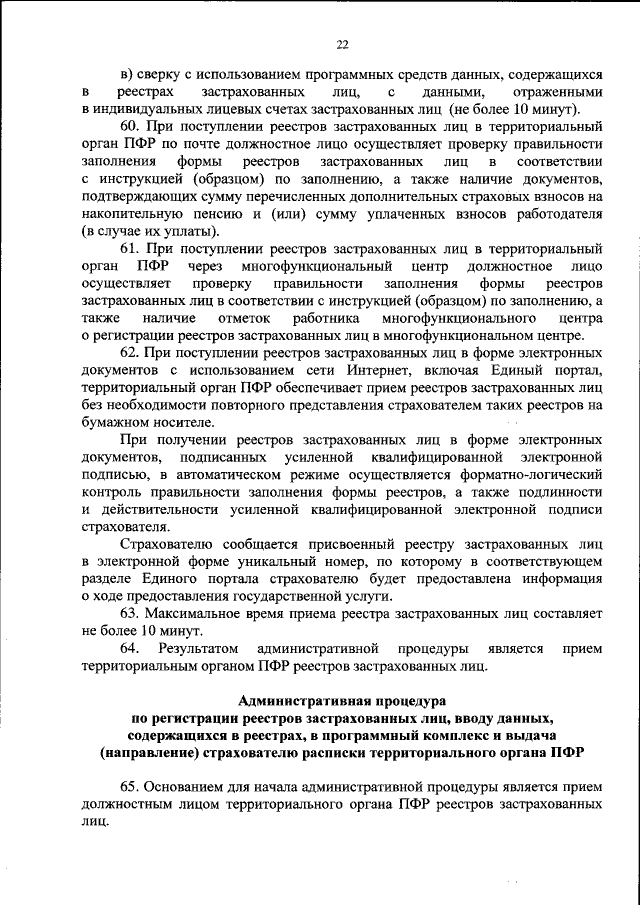 22

в) сверку с использованием программных средств данных, содержащихся в реестрах застрахованных лиц, с данными, отраженными в индивидуальных лицевых счетах застрахованных лиц (не более 10 минут).

60. При поступлении реестров застрахованных лиц в территориальный орган ПФР по почте должностное лицо осуществляет проверку правильности заполнения формы реестров застрахованных лиц в соответствии с инструкцией (образцом) по заполнению, а также наличие документов, подтверждающих сумму перечисленных дополнительных страховых взносов на накопительную пенсию и (или) сумму уплаченных взносов работодателя (в случае их уплаты).

61. При поступлении реестров застрахованных лиц в территориальный орган ПФР через многофункциональный центр должностное лицо осуществляет проверку правильности заполнения формы реестров застрахованных лиц в соответствии с инструкцией (образцом) по заполнению, а также наличие отметок работника многофункционального центра о регистрации реестров застрахованных лиц в многофункциональном центре.

62. При поступлении реестров застрахованных лиц в форме электронных документов с использованием сети Интернет, включая Единый портал, территориальный орган ПФР обеспечивает прием реестров застрахованных лиц без необходимости повторного представления страхователем таких реестров на бумажном носителе.

При получении реестров застрахованных лиц в форме электронных документов, подписанных усиленной квалифицированной электронной подписью, в автоматическом режиме осуществляется форматно-логический контроль правильности заполнения формы реестров, а также подлинности и действительности усиленной квалифицированной электронной подписи страхователя.

Страхователю сообщается присвоенный реестру застрахованных лиц в электронной форме уникальный номер, по которому в соответствующем разделе Единого портала страхователю будет предоставлена информация о ходе предоставления государственной услуги.

63. Максимальное время приема реестра застрахованных лиц составляет не более 10 минут.

64. Результатом административной процедуры является прием территориальным органом ПФР реестров застрахованных лиц.

Административная процедура
по регистрации реестров застрахованных лиц, вводу данных, содержащихся в реестрах, в программный комплекс и выдача (направление) страхователю расписки территориального органа ПФР

65. Основанием для начала административной процедуры является прием должностным лицом территориального органа ПФР реестров застрахованных лиц.